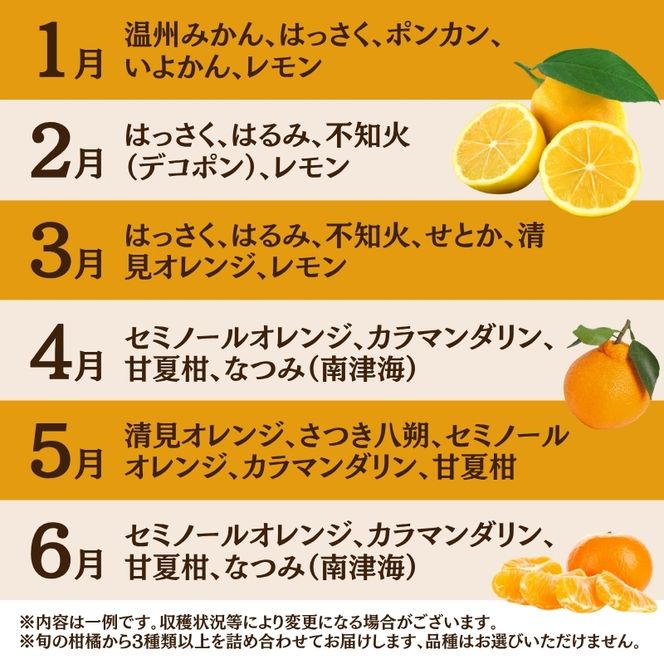 1月 温州みかん、はっさく、ポンカン、いよかん、レモン

2月 はっさく、はるみ、不知火（デコポン）、レモン

3月 はっさく、はるみ、不知火、せとか、清見オレンジ、レモン

4月 セミノールオレンジ、カラマンダリン、甘夏柑、なつみ（南津海）

5月 清見オレンジ、さつき八朔、セミノールオレンジ、カラマンダリン、甘夏柑

6月 セミノールオレンジ、カラマンダリン、甘夏柑、なつみ（南津海）

※内容は一例です。収穫状況等により変更になる場合がございます。
※旬の柑橘から3種類以上を詰め合わせてお届けします、品種はお選びいただけません。